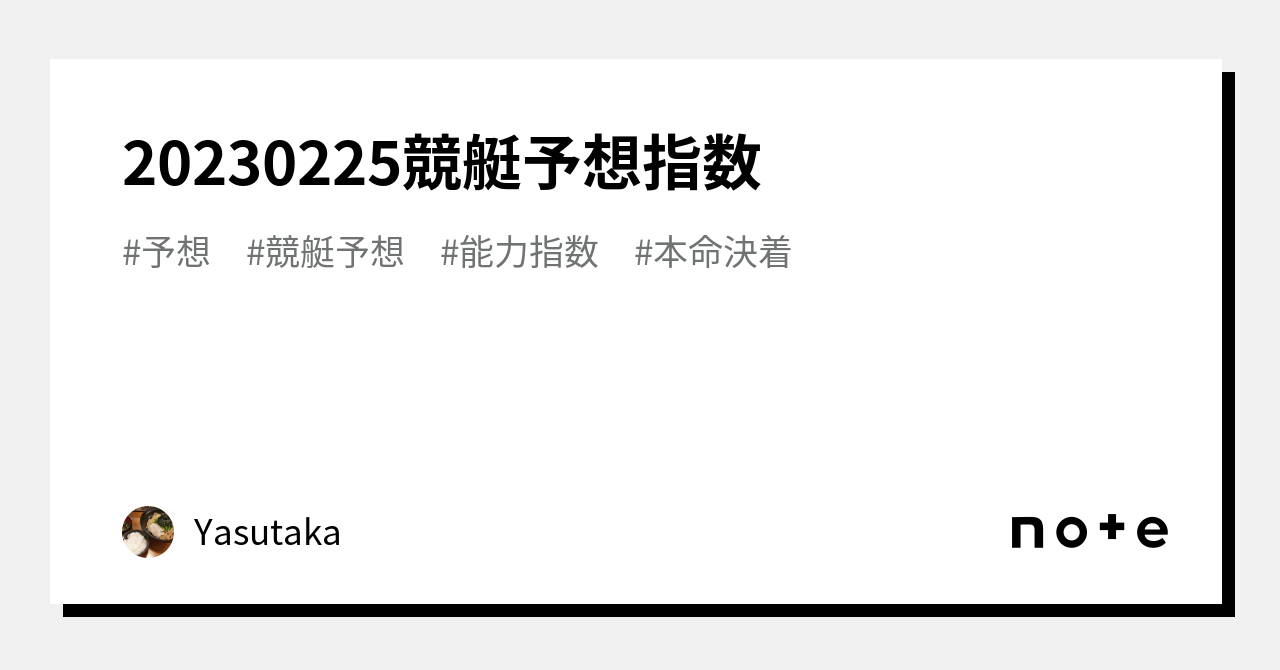 20230225競艇予想指数

#予想 #競艇予想 #能力指数 #本命決着

Yasutaka

note